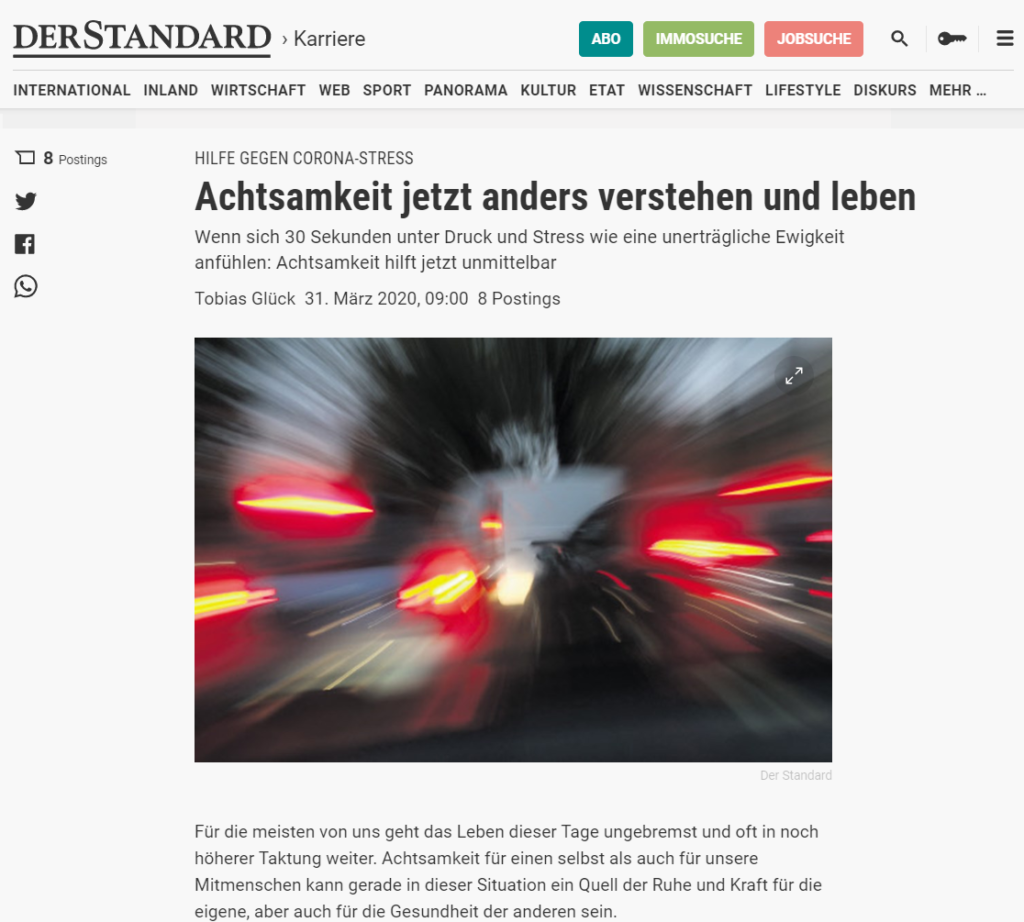 DERSTANDARD › Karriere

ABO IMMOSUCHE JOBSUCHE

INTERNATIONAL INLAND WIRTSCHAFT WEB SPORT PANORAMA KULTUR ETAT WISSENSCHAFT LIFESTYLE DISKURS MEHR ...

8 Postings

HILFE GEGEN CORONA-STRESS

Achtsamkeit jetzt anders verstehen und leben

Wenn sich 30 Sekunden unter Druck und Stress wie eine unerträgliche Ewigkeit anfühlen: Achtsamkeit hilft jetzt unmittelbar

Tobias Glück 31. März 2020, 09:00 8 Postings

Der Standard

Für die meisten von uns geht das Leben dieser Tage ungebremst und oft in noch höherer Taktung weiter. Achtsamkeit für einen selbst als auch für unsere Mitmenschen kann gerade in dieser Situation ein Quell der Ruhe und Kraft für die eigene, aber auch für die Gesundheit der anderen sein.